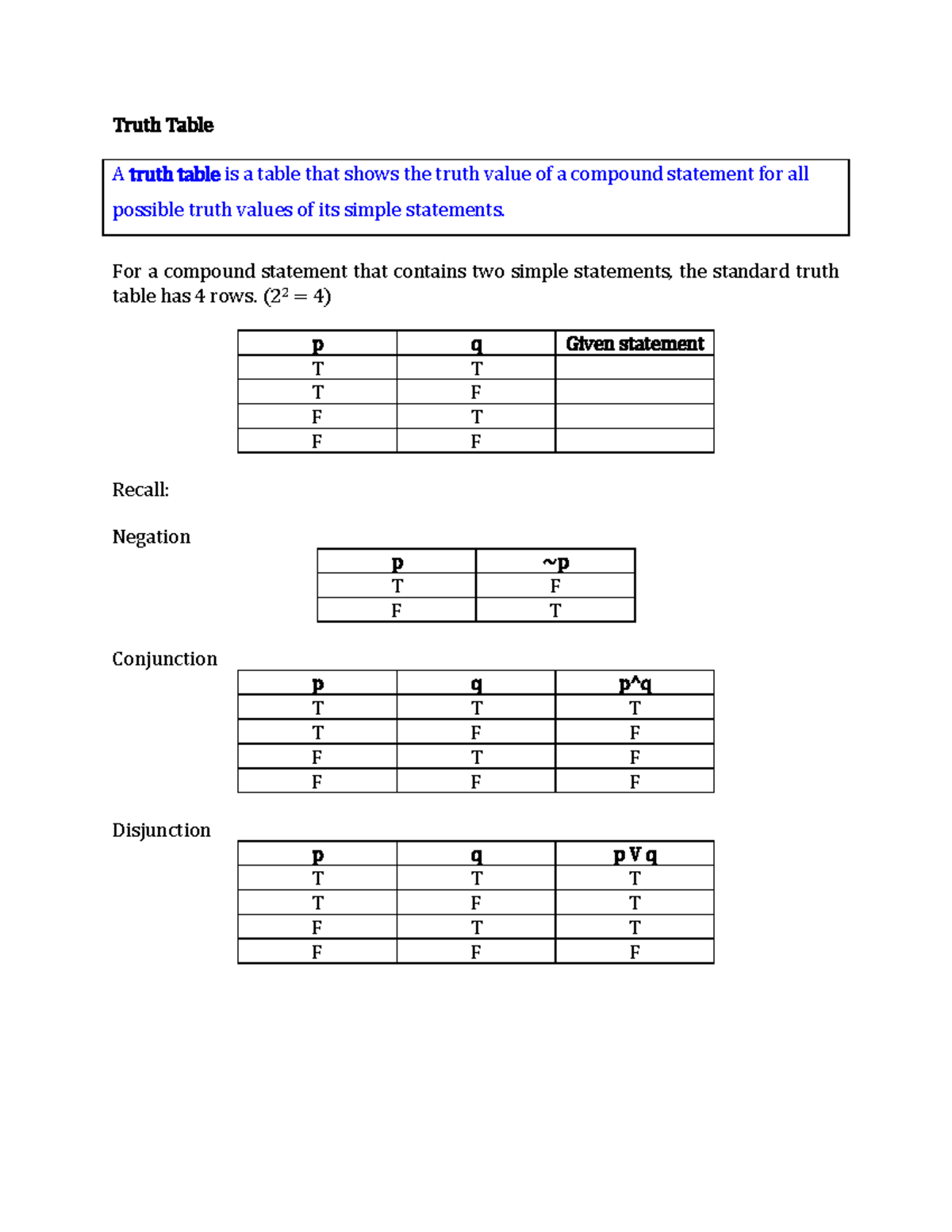 Truth Table

A truth table is a table that shows the truth value of a compound statement for all possible truth values of its simple statements.

For a compound statement that contains two simple statements, the standard truth table has 4 rows. ($2^2 = 4$)

| p | q | Given statement |
|---|---|---|
| T | T | |
| T | F | |
| F | T | |
| F | F | |

Recall:

Negation

| p | ~p |
|---|---|
| T | F |
| F | T |

Conjunction

| p | q | p^q |
|---|---|---|
| T | T | T |
| T | F | F |
| F | T | F |
| F | F | F |

Disjunction

| p | q | p V q |
|---|---|---|
| T | T | T |
| T | F | T |
| F | T | T |
| F | F | F |